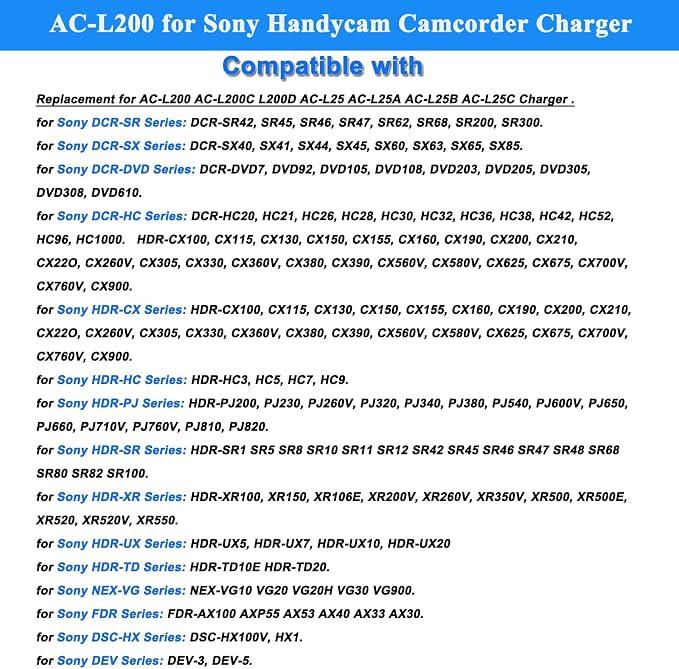 AC-L200 for Sony Handycam Camcorder Charger

Compatible with

Replacement for AC-L200 AC-L200C L200D AC-L25 AC-L25A AC-L25B AC-L25C Charger .

for Sony DCR-SR Series: DCR-SR42, SR45, SR46, SR47, SR62, SR68, SR200, SR300.

for Sony DCR-SX Series: DCR-SX40, SX41, SX44, SX45, SX60, SX63, SX65, SX85.

for Sony DCR-DVD Series: DCR-DVD7, DVD92, DVD105, DVD108, DVD203, DVD205, DVD305, DVD308, DVD610.

for Sony DCR-HC Series: DCR-HC20, HC21, HC26, HC28, HC30, HC32, HC36, HC38, HC42, HC52, HC96, HC1000. HDR-CX100, CX115, CX130, CX150, CX155, CX160, CX190, CX200, CX210, CX22O, CX260V, CX305, CX330, CX360V, CX380, CX390, CX560V, CX580V, CX625, CX675, CX700V, CX760V, CX900.

for Sony HDR-CX Series: HDR-CX100, CX115, CX130, CX150, CX155, CX160, CX190, CX200, CX210, CX22O, CX260V, CX305, CX330, CX360V, CX380, CX390, CX560V, CX580V, CX625, CX675, CX700V, CX760V, CX900.

for Sony HDR-HC Series: HDR-HC3, HC5, HC7, HC9.

for Sony HDR-PJ Series: HDR-PJ200, PJ230, PJ260V, PJ320, PJ340, PJ380, PJ540, PJ600V, PJ650, PJ660, PJ710V, PJ760V, PJ810, PJ820.

for Sony HDR-SR Series: HDR-SR1 SR5 SR8 SR10 SR11 SR12 SR42 SR45 SR46 SR47 SR48 SR68 SR80 SR82 SR100.

for Sony HDR-XR Series: HDR-XR100, XR150, XR106E, XR200V, XR260V, XR350V, XR500, XR500E, XR520, XR520V, XR550.

for Sony HDR-UX Series: HDR-UX5, HDR-UX7, HDR-UX10, HDR-UX20

for Sony HDR-TD Series: HDR-TD10E HDR-TD20.

for Sony NEX-VG Series: NEX-VG10 VG20 VG20H VG30 VG900.

for Sony FDR Series: FDR-AX100 AXP55 AX53 AX40 AX33 AX30.

for Sony DSC-HX Series: DSC-HX100V, HX1.

for Sony DEV Series: DEV-3, DEV-5.